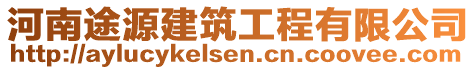 河南途源建筑工程有限公司
http://aylucykelsen.cn.coovee.com